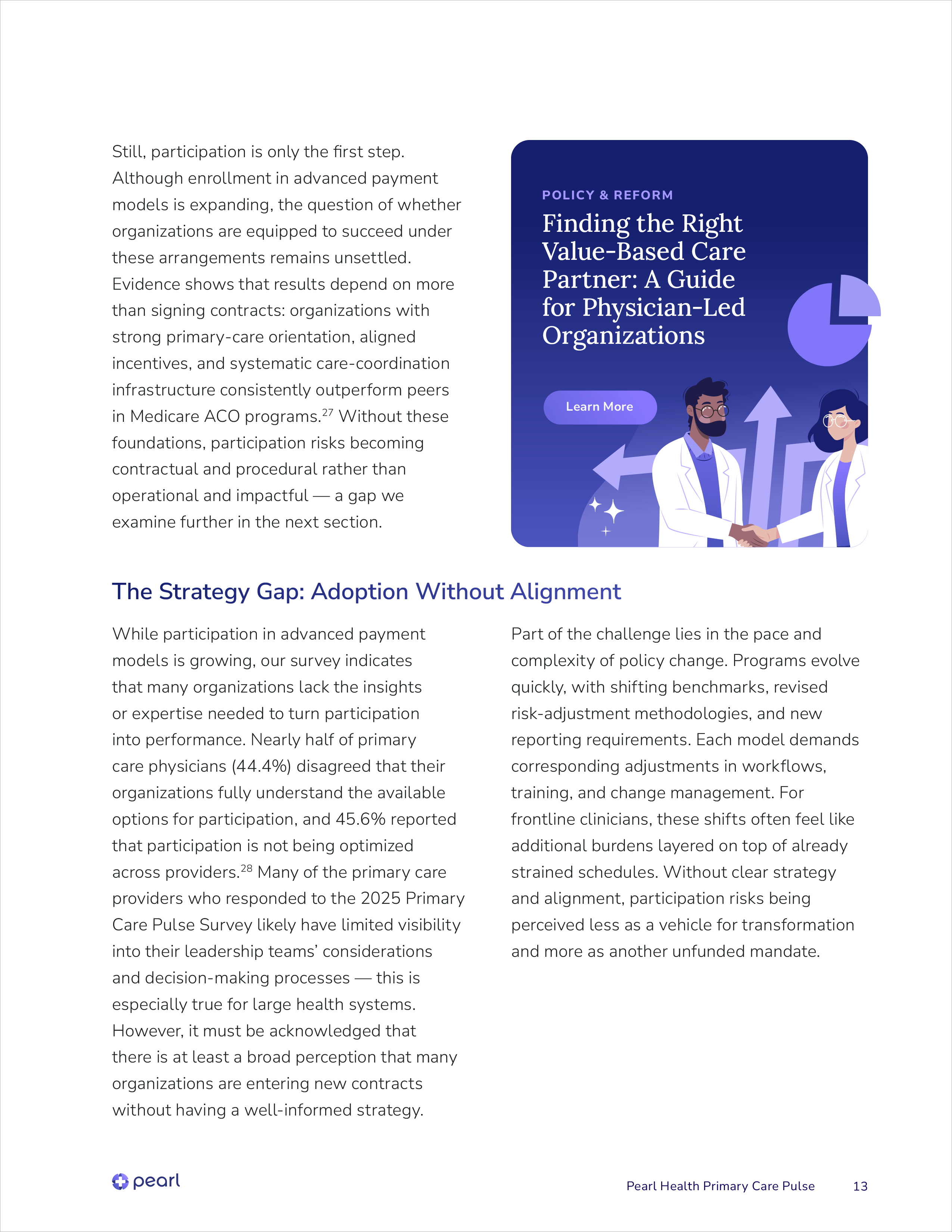 Still, participation is only the first step. Although enrollment in advanced payment models is expanding, the question of whether organizations are equipped to succeed under these arrangements remains unsettled. Evidence shows that results depend on more than signing contracts: organizations with strong primary-care orientation, aligned incentives, and systematic care-coordination infrastructure consistently outperform peers in Medicare ACO programs.$^{27}$ Without these foundations, participation risks becoming contractual and procedural rather than operational and impactful — a gap we examine further in the next section.

POLICY & REFORM

Finding the Right Value-Based Care Partner: A Guide for Physician-Led Organizations

Learn More

The Strategy Gap: Adoption Without Alignment

While participation in advanced payment models is growing, our survey indicates that many organizations lack the insights or expertise needed to turn participation into performance. Nearly half of primary care physicians (44.4%) disagreed that their organizations fully understand the available options for participation, and 45.6% reported that participation is not being optimized across providers.$^{28}$ Many of the primary care providers who responded to the 2025 Primary Care Pulse Survey likely have limited visibility into their leadership teams' considerations and decision-making processes — this is especially true for large health systems. However, it must be acknowledged that there is at least a broad perception that many organizations are entering new contracts without having a well-informed strategy.

Part of the challenge lies in the pace and complexity of policy change. Programs evolve quickly, with shifting benchmarks, revised risk-adjustment methodologies, and new reporting requirements. Each model demands corresponding adjustments in workflows, training, and change management. For frontline clinicians, these shifts often feel like additional burdens layered on top of already strained schedules. Without clear strategy and alignment, participation risks being perceived less as a vehicle for transformation and more as another unfunded mandate.

pearl

Pearl Health Primary Care Pulse 13